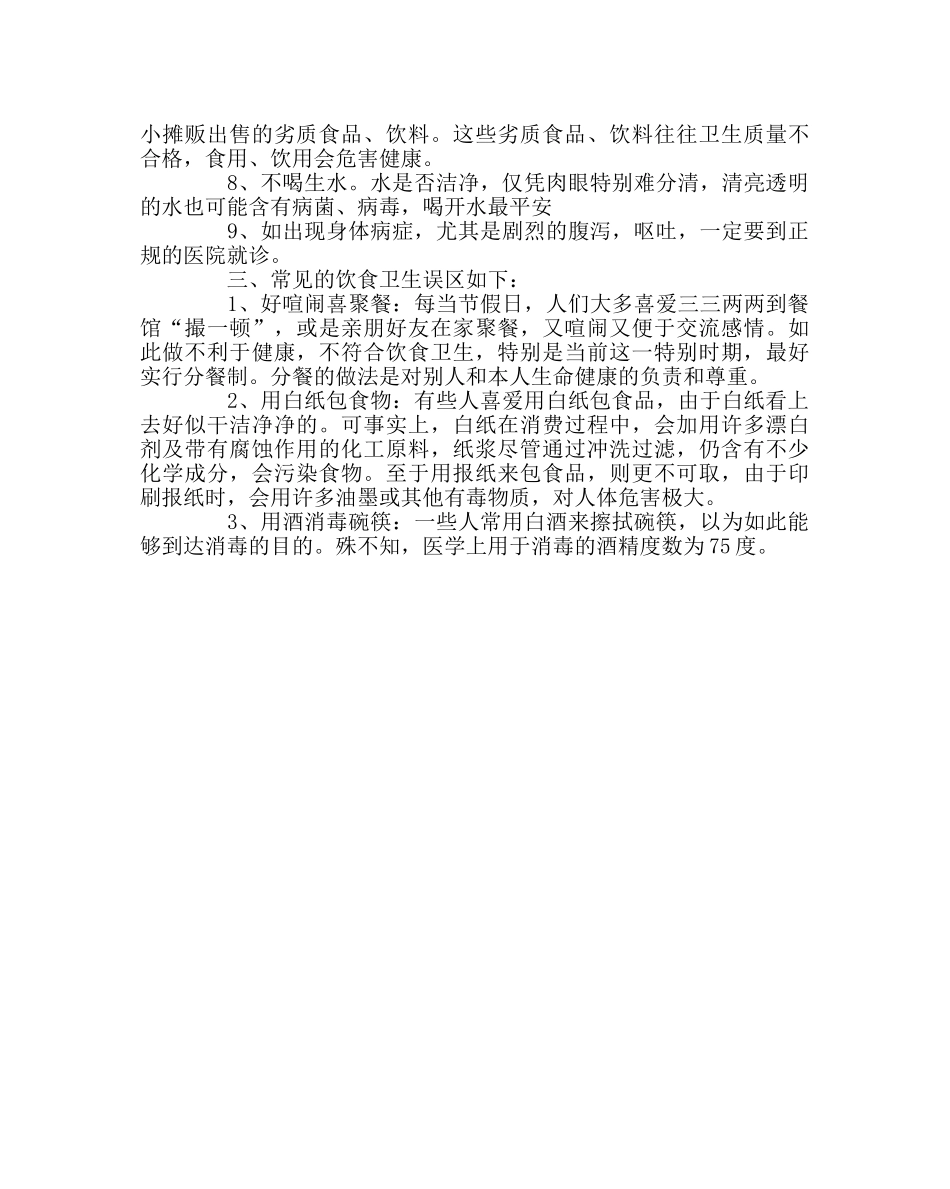 小摊贩出售的劣质食品、饮料。这些劣质食品、饮料往往卫生质量不合格，食用、饮用会危害健康。

8、不喝生水。水是否洁净，仅凭肉眼特别难分清，清亮透明的水也可能含有病菌、病毒，喝开水最平安

9、如出现身体病症，尤其是剧烈的腹泻，呕吐，一定要到正规的医院就诊。

三、常见的饮食卫生误区如下：

1、好喧闹喜聚餐：每当节假日，人们大多喜爱三三两两到餐馆“撮一顿”，或是亲朋好友在家聚餐，又喧闹又便于交流感情。如此做不利于健康，不符合饮食卫生，特别是当前这一特别时期，最好实行分餐制。分餐的做法是对别人和本人生命健康的负责和尊重。

2、用白纸包食物：有些人喜爱用白纸包食品，由于白纸看上去好似干洁净净的。可事实上，白纸在消费过程中，会加用许多漂白剂及带有腐蚀作用的化工原料，纸浆尽管通过冲洗过滤，仍含有不少化学成分，会污染食物。至于用报纸来包食品，则更不可取，由于印刷报纸时，会用许多油墨或其他有毒物质，对人体危害极大。

3、用酒消毒碗筷：一些人常用白酒来擦拭碗筷，以为如此能够到达消毒的目的。殊不知，医学上用于消毒的酒精度数为75度。